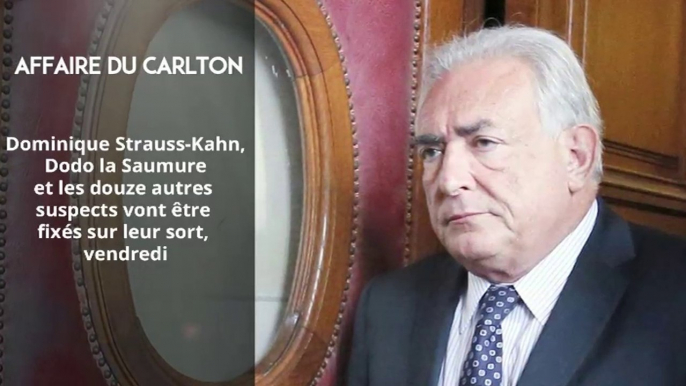 AFFAIRE DU CARLTON

Dominique Strauss-Kahn, Dodo la Saumure et les douze autres suspects vont être fixés sur leur sort, vendredi